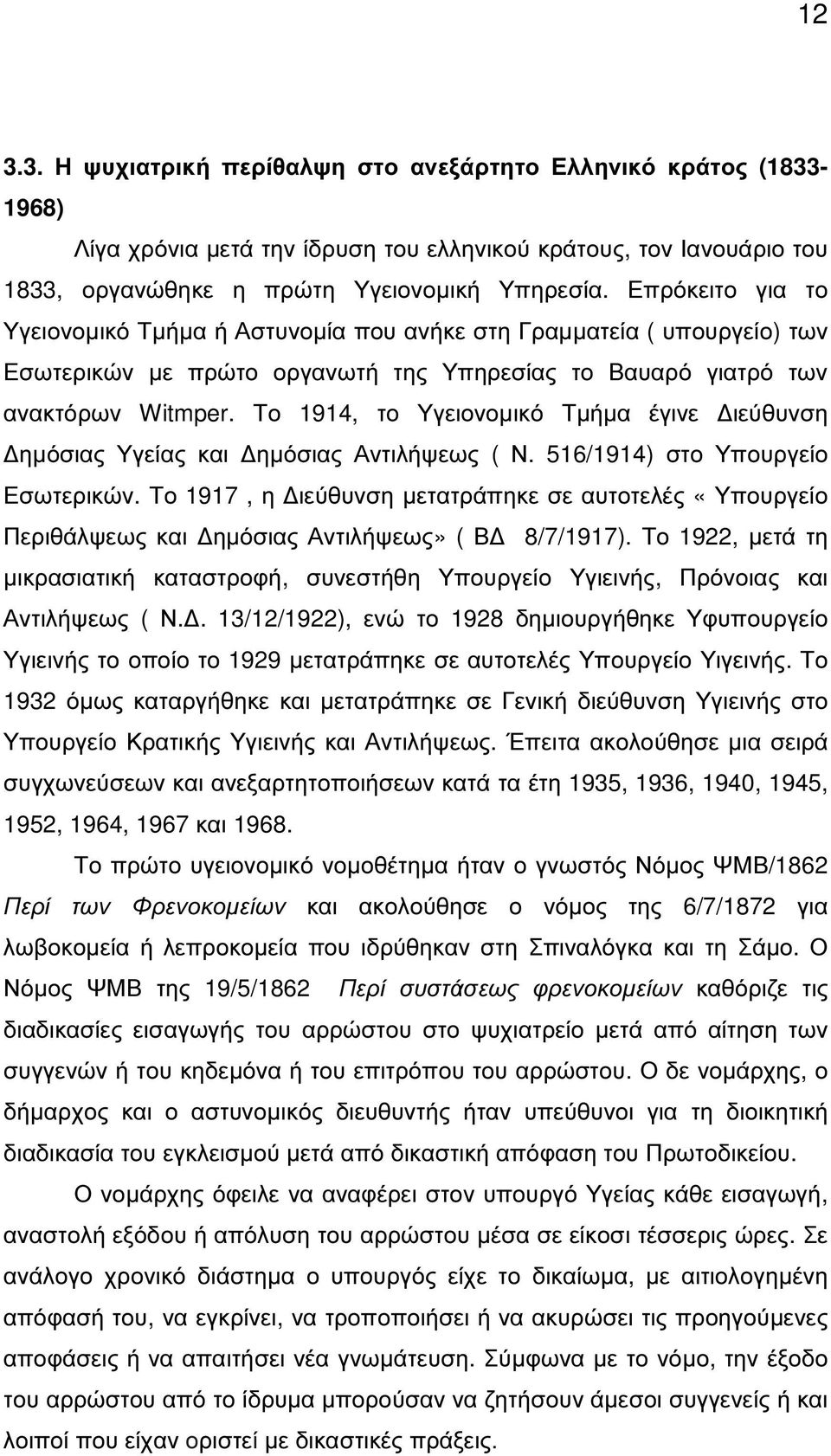 12

3.3. Η ψυχιατρική περίθαλψη στο ανεξάρτητο Ελληνικό κράτος (1833-1968)

Λίγα χρόνια μετά την ίδρυση του ελληνικού κράτους, τον Ιανουάριο του 1833, οργανώθηκε η πρώτη Υγειονομική Υπηρεσία. Επρόκειτο για το Υγειονομικό Τμήμα ή Αστυνομία που ανήκε στη Γραμματεία ( υπουργείο) των Εσωτερικών με πρώτο οργανωτή της Υπηρεσίας το Βαυαρό γιατρό των ανακτόρων Witmper. Το 1914, το Υγειονομικό Τμήμα έγινε Διεύθυνση Δημόσιας Υγείας και Δημόσιας Αντιλήψεως ( Ν. 516/1914) στο Υπουργείο Εσωτερικών. Το 1917 , η Διεύθυνση μετατράπηκε σε αυτοτελές «Υπουργείο Περιθάλψεως και Δημόσιας Αντιλήψεως» ( ΒΔ 8/7/1917). Το 1922, μετά τη μικρασιατική καταστροφή, συνεστήθη Υπουργείο Υγιεινής, Πρόνοιας και Αντιλήψεως ( Ν.Δ. 13/12/1922), ενώ το 1928 δημιουργήθηκε Υφυπουργείο Υγιεινής το οποίο το 1929 μετατράπηκε σε αυτοτελές Υπουργείο Υιγεινής. Το 1932 όμως καταργήθηκε και μετατράπηκε σε Γενική διεύθυνση Υγιεινής στο Υπουργείο Κρατικής Υγιεινής και Αντιλήψεως. Έπειτα ακολούθησε μια σειρά συγχωνεύσεων και ανεξαρτητοποιήσεων κατά τα έτη 1935, 1936, 1940, 1945, 1952, 1964, 1967 και 1968.

Το πρώτο υγειονομικό νομοθέτημα ήταν ο γνωστός Νόμος ΨΜΒ/1862 Περί των Φρενοκομείων και ακολούθησε ο νόμος της 6/7/1872 για λωβοκομεία ή λεπροκομεία που ιδρύθηκαν στη Σπιναλόγκα και τη Σάμο. Ο Νόμος ΨΜΒ της 19/5/1862 Περί συστάσεως φρενοκομείων καθόριζε τις διαδικασίες εισαγωγής του αρρώστου στο ψυχιατρείο μετά από αίτηση των συγγενών ή του κηδεμόνα ή του επιτρόπου του αρρώστου. Ο δε νομάρχης, ο δήμαρχος και ο αστυνομικός διευθυντής ήταν υπεύθυνοι για τη διοικητική διαδικασία του εγκλεισμού μετά από δικαστική απόφαση του Πρωτοδικείου.

Ο νομάρχης όφειλε να αναφέρει στον υπουργό Υγείας κάθε εισαγωγή, αναστολή εξόδου ή απόλυση του αρρώστου μέσα σε είκοσι τέσσερις ώρες. Σε ανάλογο χρονικό διάστημα ο υπουργός είχε το δικαίωμα, με αιτιολογημένη απόφασή του, να εγκρίνει, να τροποποιήσει ή να ακυρώσει τις προηγούμενες αποφάσεις ή να απαιτήσει νέα γνωμάτευση. Σύμφωνα με το νόμο, την έξοδο του αρρώστου από το ίδρυμα μπορούσαν να ζητήσουν άμεσοι συγγενείς ή και λοιποί που είχαν οριστεί με δικαστικές πράξεις.